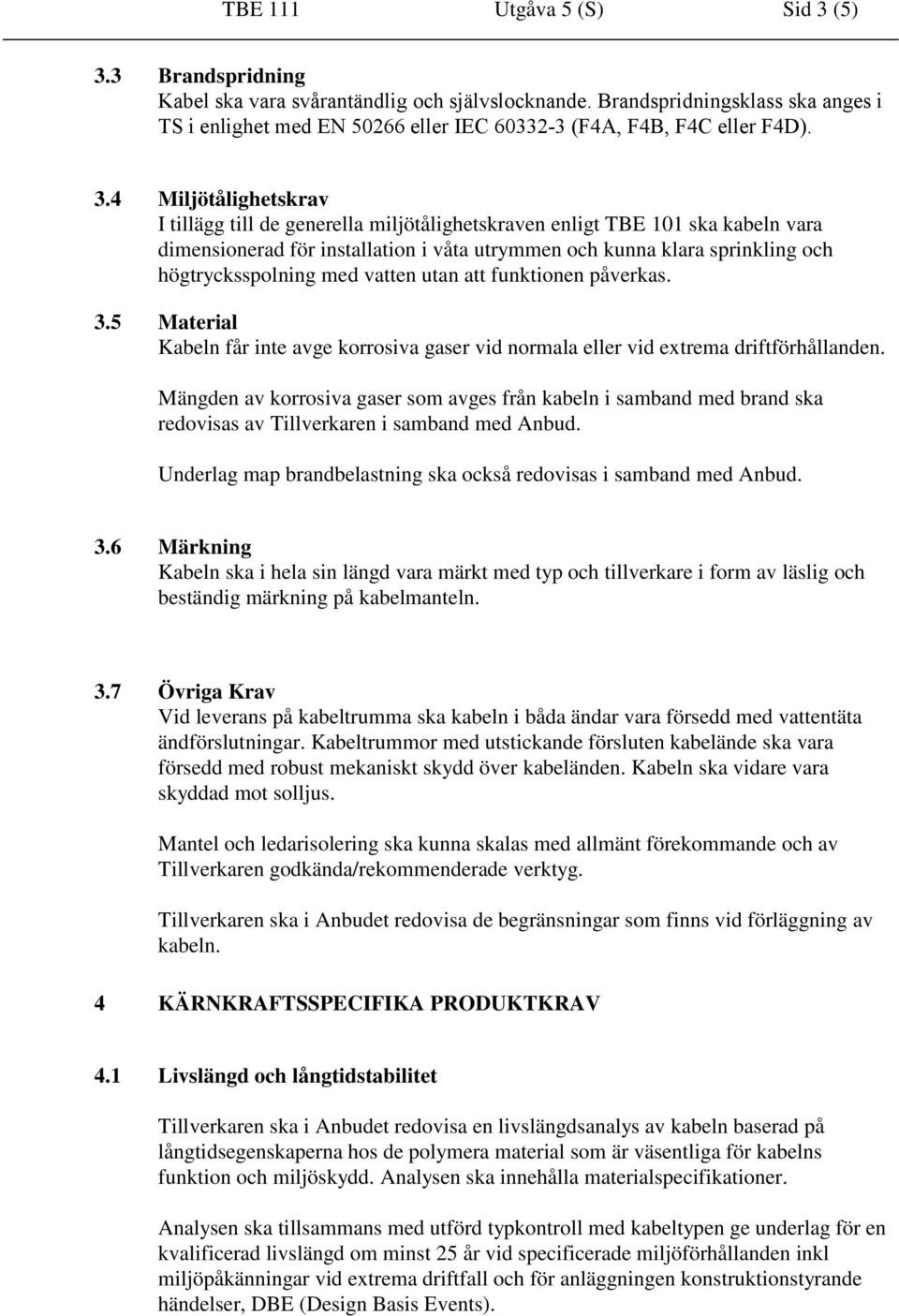 TBE 111 Utgåva 5 (S) Sid 3 (5)

3.3 Brandspridning
Kabel ska vara svårantändlig och självslocknande. Brandspridningsklass ska anges i TS i enlighet med EN 50266 eller IEC 60332-3 (F4A, F4B, F4C eller F4D).

3.4 Miljötålighetskrav
I tillägg till de generella miljötålighetskraven enligt TBE 101 ska kabeln vara dimensionerad för installation i våta utrymmen och kunna klara sprinkling och högtrycksspolning med vatten utan att funktionen påverkas.

3.5 Material
Kabeln får inte avge korrosiva gaser vid normala eller vid extrema driftförhållanden.

Mängden av korrosiva gaser som avges från kabeln i samband med brand ska redovisas av Tillverkaren i samband med Anbud.

Underlag map brandbelastning ska också redovisas i samband med Anbud.

3.6 Märkning
Kabeln ska i hela sin längd vara märkt med typ och tillverkare i form av läslig och beständig märkning på kabelmanteln.

3.7 Övriga Krav
Vid leverans på kabeltrumma ska kabeln i båda ändar vara försedd med vattentäta ändförslutningar. Kabeltrummor med utstickande försluten kabelände ska vara försedd med robust mekaniskt skydd över kabeländen. Kabeln ska vidare vara skyddad mot solljus.

Mantel och ledarisolering ska kunna skalas med allmänt förekommande och av Tillverkaren godkända/rekommenderade verktyg.

Tillverkaren ska i Anbudet redovisa de begränsningar som finns vid förläggning av kabeln.

4 KÄRNKRAFTSSPECIFIKA PRODUKTKRAV

4.1 Livslängd och långtidstabilitet

Tillverkaren ska i Anbudet redovisa en livslängdsanalys av kabeln baserad på långtidsegenskaperna hos de polymera material som är väsentliga för kabelns funktion och miljöskydd. Analysen ska innehålla materialspecifikationer.

Analysen ska tillsammans med utförd typkontroll med kabeltypen ge underlag för en kvalificerad livslängd om minst 25 år vid specificerade miljöförhållanden inkl miljöpåkänningar vid extrema driftfall och för anläggningen konstruktionstyrande händelser, DBE (Design Basis Events).